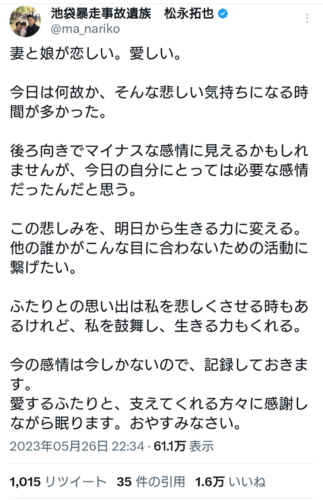 池袋暴走事故遺族　松永拓也
@ma_nariko

妻と娘が恋しい。愛しい。

今日は何故か、そんな悲しい気持ちになる時間が多かった。

後ろ向きでマイナスな感情に見えるかもしれませんが、今日の自分にとっては必要な感情だったんだと思う。

この悲しみを、明日から生きる力に変える。
他の誰かがこんな目に合わないための活動に繋げたい。

ふたりとの思い出は私を悲しくさせる時もあるけれど、私を鼓舞し、生きる力もくれる。

今の感情は今しかないので、記録しておきます。
愛するふたりと、支えてくれる方々に感謝しながら眠ります。おやすみなさい。

2023年05月26日 22:34 · 61.1万 表示

1,015 リツイート　35 件の引用　1.6万 いいね